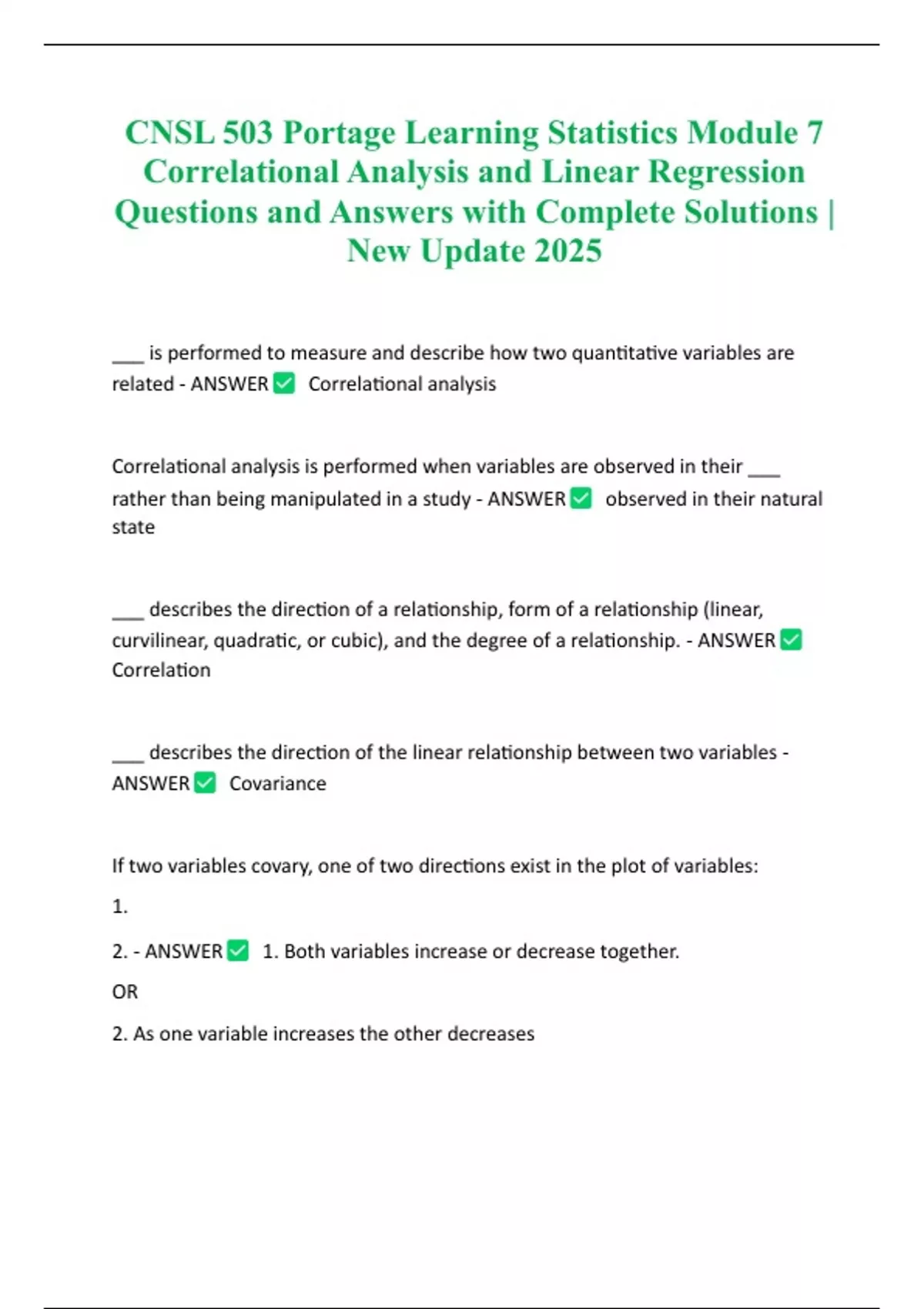 CNSL 503 Portage Learning Statistics Module 7 Correlational Analysis and Linear Regression Questions and Answers with Complete Solutions | New Update 2025

___ is performed to measure and describe how two quantitative variables are related - ANSWER ✅ Correlational analysis

Correlational analysis is performed when variables are observed in their ___ rather than being manipulated in a study - ANSWER ✅ observed in their natural state

___ describes the direction of a relationship, form of a relationship (linear, curvilinear, quadratic, or cubic), and the degree of a relationship. - ANSWER ✅ Correlation

___ describes the direction of the linear relationship between two variables - ANSWER ✅ Covariance

If two variables covary, one of two directions exist in the plot of variables:

1.

2. - ANSWER ✅ 1. Both variables increase or decrease together.

OR

2. As one variable increases the other decreases